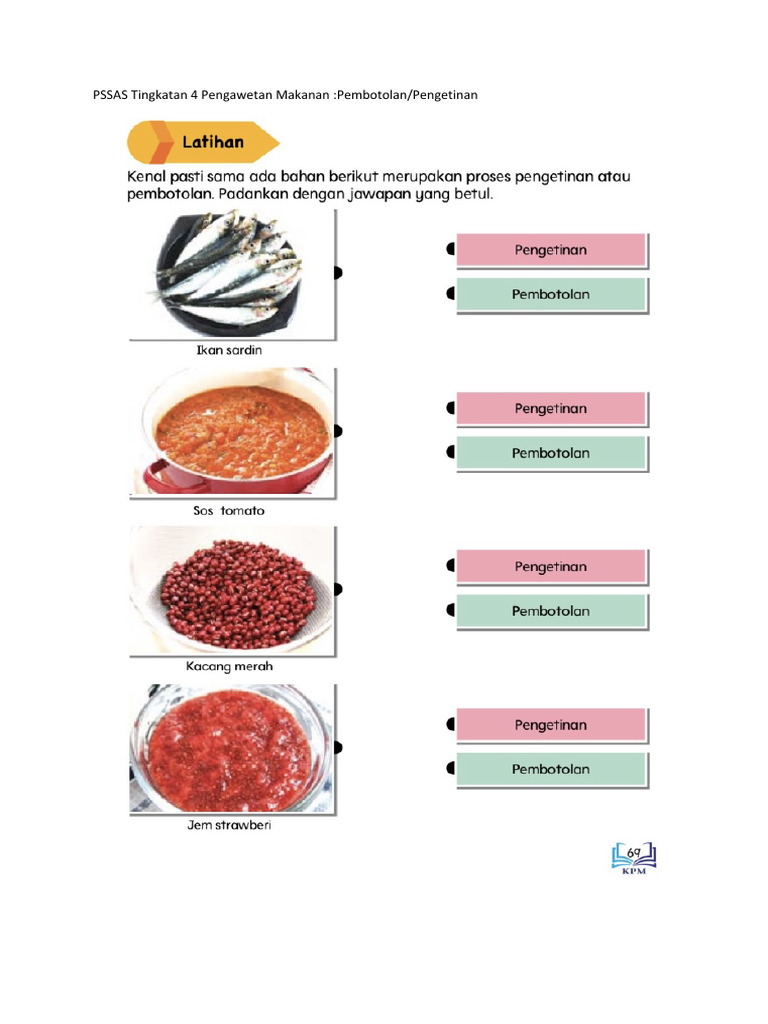 PSSAS Tingkatan 4 Pengawetan Makanan :Pembotolan/Pengetinan

Latihan

Kenal pasti sama ada bahan berikut merupakan proses pengetinan atau pembotolan. Padankan dengan jawapan yang betul.

Ikan sardin

Pengetinan

Pembotolan

Sos tomato

Pengetinan

Pembotolan

Kacang merah

Pengetinan

Pembotolan

Jem strawberi

Pengetinan

Pembotolan

69
KPM